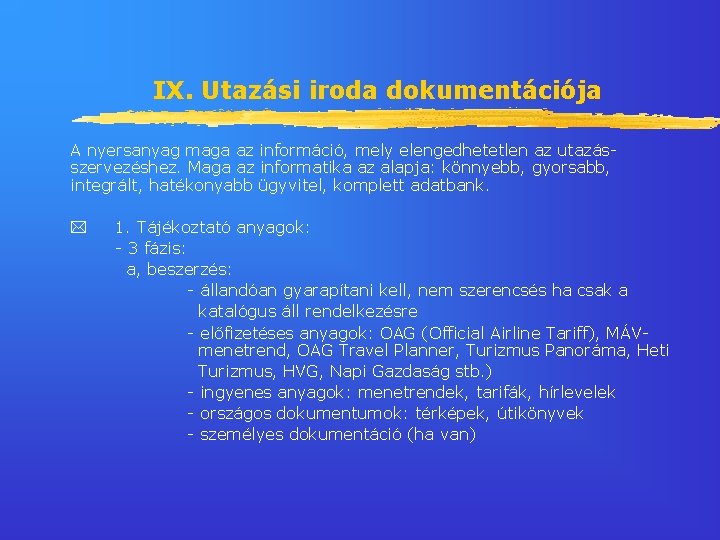 IX. Utazási iroda dokumentációja

A nyersanyag maga az információ, mely elengedhetetlen az utazásszervezéshez. Maga az informatika az alapja: könnyebb, gyorsabb, integrált, hatékonyabb ügyvitel, komplett adatbank.

1. Tájékoztató anyagok:
- 3 fázis:
a, beszerzés:
- állandóan gyarapítani kell, nem szerencsés ha csak a katalógus áll rendelkezésre
- előfizetéses anyagok: OAG (Official Airline Tariff), MÁV-menetrend, OAG Travel Planner, Turizmus Panoráma, Heti Turizmus, HVG, Napi Gazdaság stb.)
- ingyenes anyagok: menetrendek, tarifák, hírlevelek
- országos dokumentumok: térképek, útikönyvek
- személyes dokumentáció (ha van)